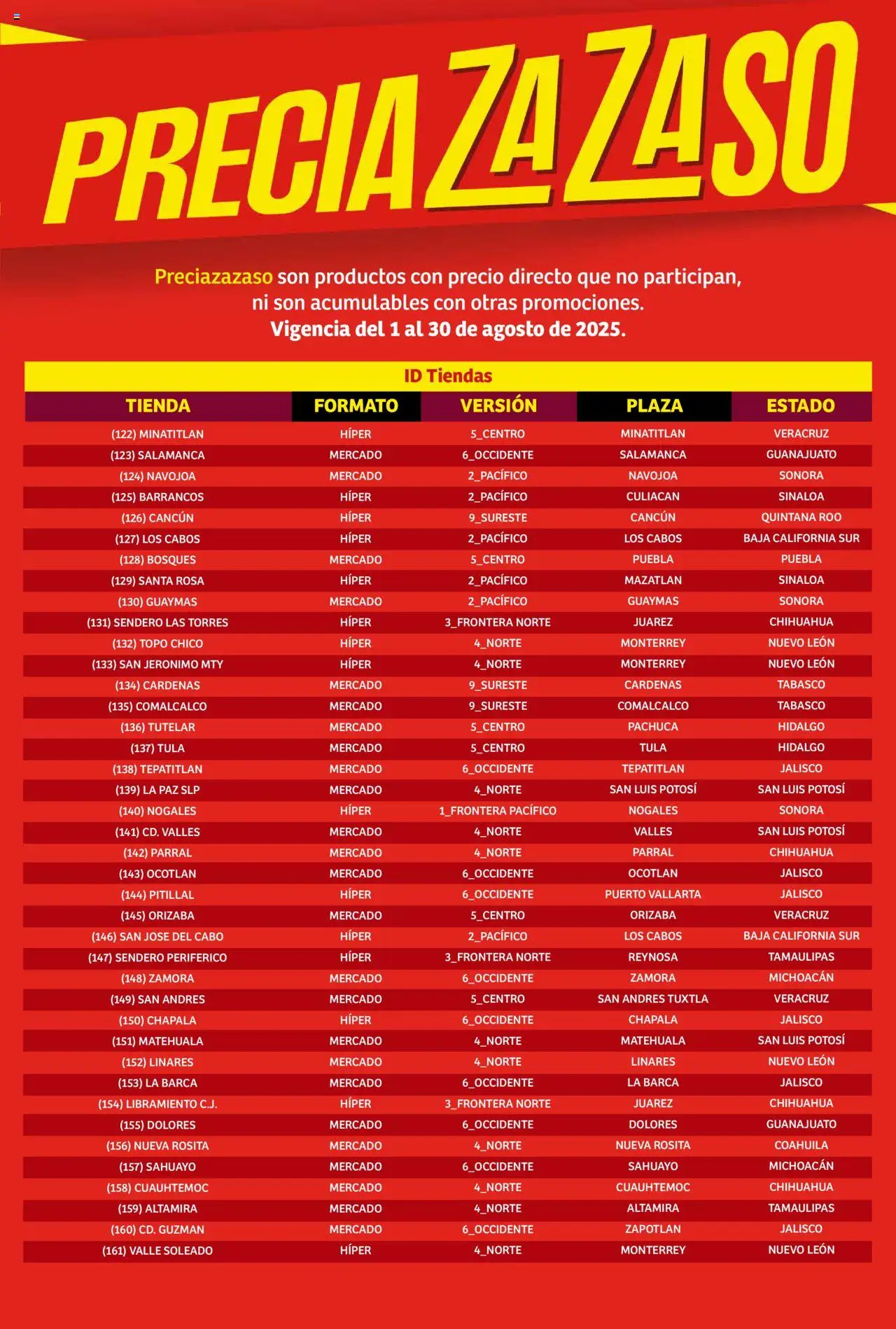 PRECIAZAZASO

Preciazazaso son productos con precio directo que no participan, ni son acumulables con otras promociones. Vigencia del 1 al 30 de agosto de 2025.

ID Tiendas

| TIENDA | FORMATO | VERSIÓN | PLAZA | ESTADO |
|---|---|---|---|---|
| (122) MINATITLAN | HÍPER | 5_CENTRO | MINATITLAN | VERACRUZ |
| (123) SALAMANCA | MERCADO | 6_OCCIDENTE | SALAMANCA | GUANAJUATO |
| (124) NAVOJOA | MERCADO | 2_PACÍFICO | NAVOJOA | SONORA |
| (125) BARRANCOS | HÍPER | 2_PACÍFICO | CULIACAN | SINALOA |
| (126) CANCÚN | HÍPER | 9_SURESTE | CANCÚN | QUINTANA ROO |
| (127) LOS CABOS | HÍPER | 2_PACÍFICO | LOS CABOS | BAJA CALIFORNIA SUR |
| (128) BOSQUES | MERCADO | 5_CENTRO | PUEBLA | PUEBLA |
| (129) SANTA ROSA | HÍPER | 2_PACÍFICO | MAZATLAN | SINALOA |
| (130) GUAYMAS | MERCADO | 2_PACÍFICO | GUAYMAS | SONORA |
| (131) SENDERO LAS TORRES | HÍPER | 3_FRONTERA NORTE | JUAREZ | CHIHUAHUA |
| (132) TOPO CHICO | HÍPER | 4_NORTE | MONTERREY | NUEVO LEÓN |
| (133) SAN JERONIMO MTY | HÍPER | 4_NORTE | MONTERREY | NUEVO LEÓN |
| (134) CARDENAS | MERCADO | 9_SURESTE | CARDENAS | TABASCO |
| (135) COMALCALCO | MERCADO | 9_SURESTE | COMALCALCO | TABASCO |
| (136) TUTELAR | MERCADO | 5_CENTRO | PACHUCA | HIDALGO |
| (137) TULA | MERCADO | 5_CENTRO | TULA | HIDALGO |
| (138) TEPATITLAN | MERCADO | 6_OCCIDENTE | TEPATITLAN | JALISCO |
| (139) LA PAZ SLP | MERCADO | 4_NORTE | SAN LUIS POTOSÍ | SAN LUIS POTOSÍ |
| (140) NOGALES | HÍPER | 1_FRONTERA PACÍFICO | NOGALES | SONORA |
| (141) CD. VALLES | MERCADO | 4_NORTE | VALLES | SAN LUIS POTOSÍ |
| (142) PARRAL | MERCADO | 4_NORTE | PARRAL | CHIHUAHUA |
| (143) OCOTLAN | MERCADO | 6_OCCIDENTE | OCOTLAN | JALISCO |
| (144) PITILLAL | HÍPER | 6_OCCIDENTE | PUERTO VALLARTA | JALISCO |
| (145) ORIZABA | MERCADO | 5_CENTRO | ORIZABA | VERACRUZ |
| (146) SAN JOSE DEL CABO | HÍPER | 2_PACÍFICO | LOS CABOS | BAJA CALIFORNIA SUR |
| (147) SENDERO PERIFERICO | HÍPER | 3_FRONTERA NORTE | REYNOSA | TAMAULIPAS |
| (148) ZAMORA | MERCADO | 6_OCCIDENTE | ZAMORA | MICHOACÁN |
| (149) SAN ANDRES | MERCADO | 5_CENTRO | SAN ANDRES TUXTLA | VERACRUZ |
| (150) CHAPALA | HÍPER | 6_OCCIDENTE | CHAPALA | JALISCO |
| (151) MATEHUALA | MERCADO | 4_NORTE | MATEHUALA | SAN LUIS POTOSÍ |
| (152) LINARES | MERCADO | 4_NORTE | LINARES | NUEVO LEÓN |
| (153) LA BARCA | MERCADO | 6_OCCIDENTE | LA BARCA | JALISCO |
| (154) LIBRAMIENTO C.J. | HÍPER | 3_FRONTERA NORTE | JUAREZ | CHIHUAHUA |
| (155) DOLORES | MERCADO | 6_OCCIDENTE | DOLORES | GUANAJUATO |
| (156) NUEVA ROSITA | MERCADO | 4_NORTE | NUEVA ROSITA | COAHUILA |
| (157) SAHUAYO | MERCADO | 6_OCCIDENTE | SAHUAYO | MICHOACÁN |
| (158) CUAUHTEMOC | MERCADO | 4_NORTE | CUAUHTEMOC | CHIHUAHUA |
| (159) ALTAMIRA | MERCADO | 4_NORTE | ALTAMIRA | TAMAULIPAS |
| (160) CD. GUZMAN | MERCADO | 6_OCCIDENTE | ZAPOTLAN | JALISCO |
| (161) VALLE SOLEADO | HÍPER | 4_NORTE | MONTERREY | NUEVO LEÓN |